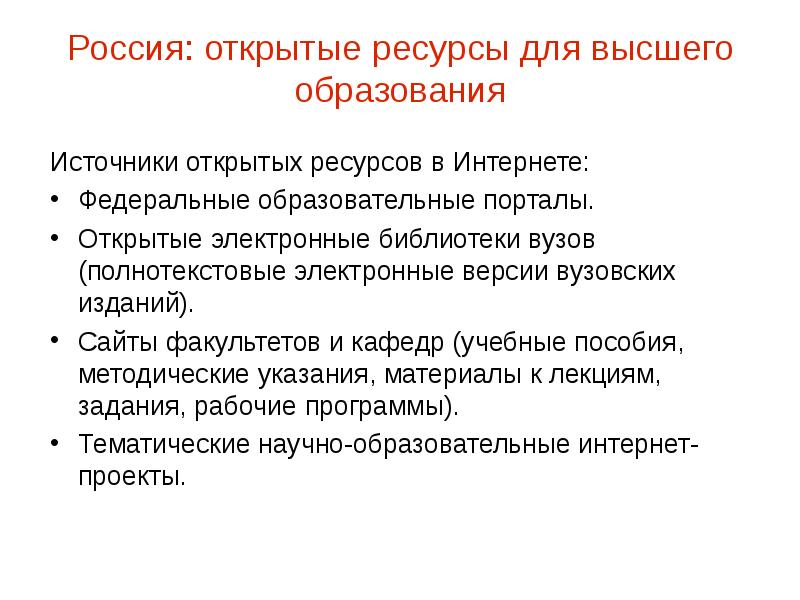 Россия: открытые ресурсы для высшего образования

Источники открытых ресурсов в Интернете:

• Федеральные образовательные порталы.
• Открытые электронные библиотеки вузов (полнотекстовые электронные версии вузовских изданий).
• Сайты факультетов и кафедр (учебные пособия, методические указания, материалы к лекциям, задания, рабочие программы).
• Тематические научно-образовательные интернет-проекты.